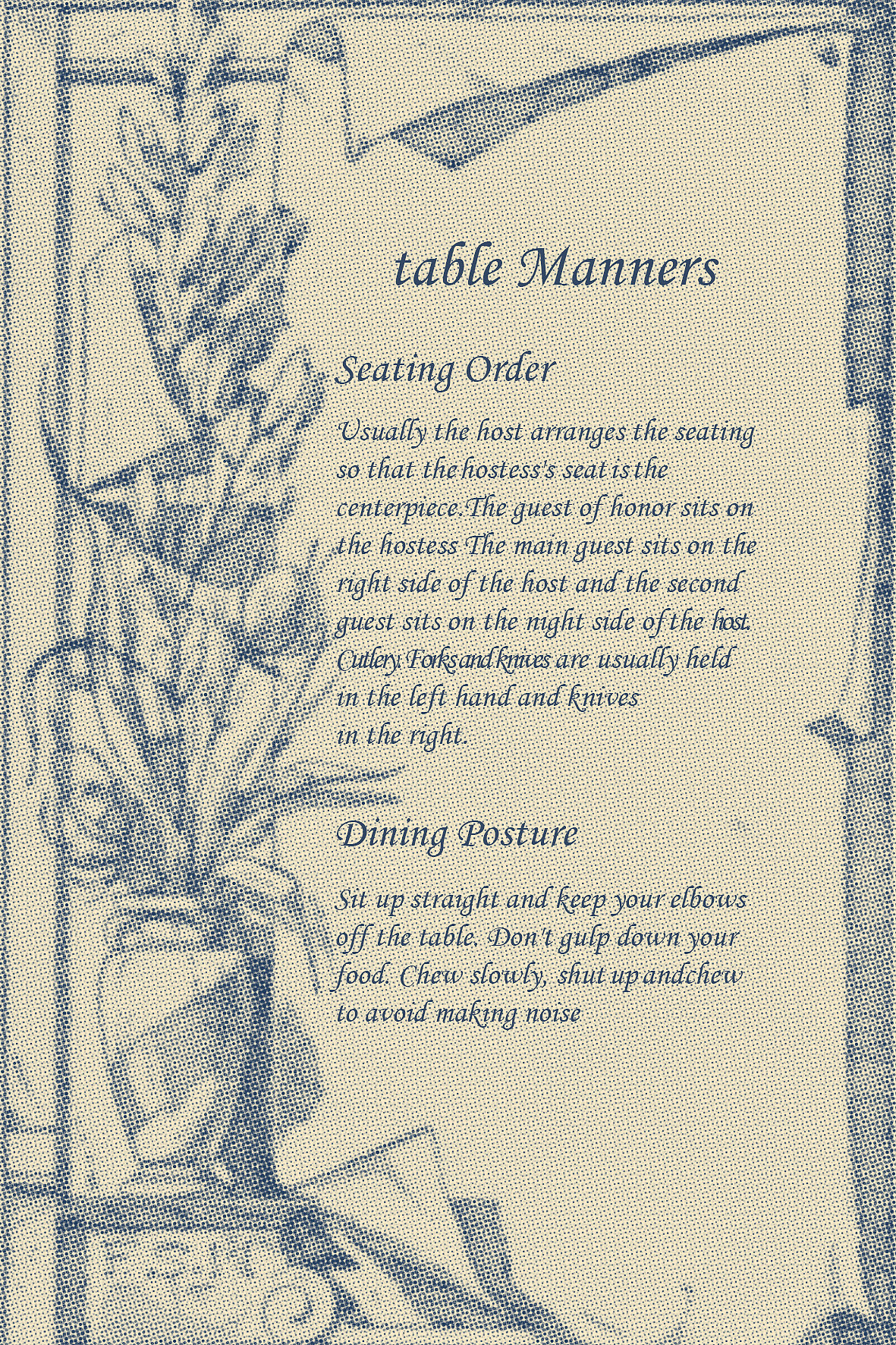 table Manners

Seating Order

Usually the host arranges the seating so that the hostess's seat is the centerpiece.The guest of honor sits on the hostess The main guest sits on the right side of the host and the second guest sits on the night side of the host. Cutlery Forks and knives are usually held in the left hand and knives in the right.

Dining Posture

Sit up straight and keep your elbows off the table. Don't gulp down your food. Chew slowly, shut up andchew to avoid making noise